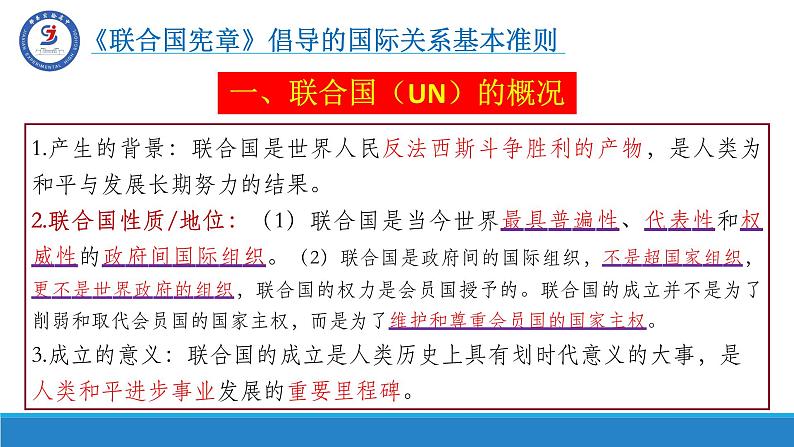 《联合国宪章》倡导的国际关系基本准则

一、联合国（UN）的概况

1.产生的背景：联合国是世界人民反法西斯斗争胜利的产物，是人类为和平与发展长期努力的结果。

2.联合国性质/地位：（1）联合国是当今世界最具普遍性、代表性和权威性的政府间国际组织。（2）联合国是政府间的国际组织，不是超国家组织，更不是世界政府的组织，联合国的权力是会员国授予的。联合国的成立并不是为了削弱和取代会员国的国家主权，而是为了维护和尊重会员国的国家主权。

3.成立的意义：联合国的成立是人类历史上具有划时代意义的大事，是人类和平进步事业发展的重要里程碑。